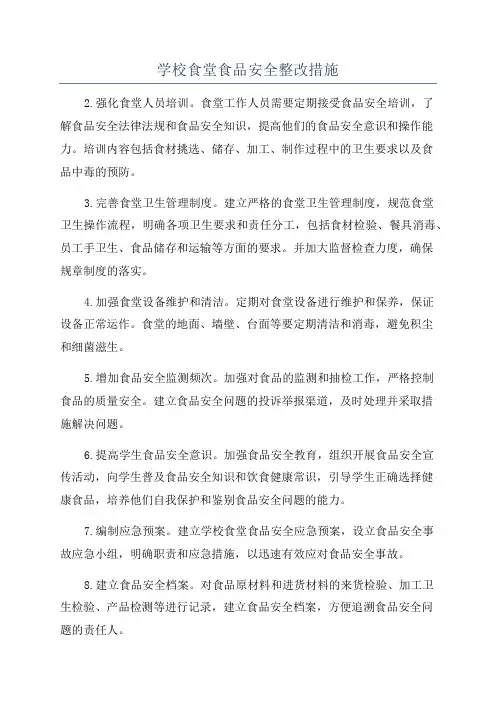 学校食堂食品安全整改措施

2.强化食堂人员培训。食堂工作人员需要定期接受食品安全培训，了解食品安全法律法规和食品安全知识，提高他们的食品安全意识和操作能力。培训内容包括食材挑选、储存、加工、制作过程中的卫生要求以及食品中毒的预防。

3.完善食堂卫生管理制度。建立严格的食堂卫生管理制度，规范食堂卫生操作流程，明确各项卫生要求和责任分工，包括食材检验、餐具消毒、员工手卫生、食品储存和运输等方面的要求。并加大监督检查力度，确保规章制度的落实。

4.加强食堂设备维护和清洁。定期对食堂设备进行维护和保养，保证设备正常运作。食堂的地面、墙壁、台面等要定期清洁和消毒，避免积尘和细菌滋生。

5.增加食品安全监测频次。加强对食品的监测和抽检工作，严格控制食品的质量安全。建立食品安全问题的投诉举报渠道，及时处理并采取措施解决问题。

6.提高学生食品安全意识。加强食品安全教育，组织开展食品安全宣传活动，向学生普及食品安全知识和饮食健康常识，引导学生正确选择健康食品，培养他们自我保护和鉴别食品安全问题的能力。

7.编制应急预案。建立学校食堂食品安全应急预案，设立食品安全事故应急小组，明确职责和应急措施，以迅速有效应对食品安全事故。

8.建立食品安全档案。对食品原材料和进货材料的来货检验、加工卫生检验、产品检测等进行记录，建立食品安全档案，方便追溯食品安全问题的责任人。